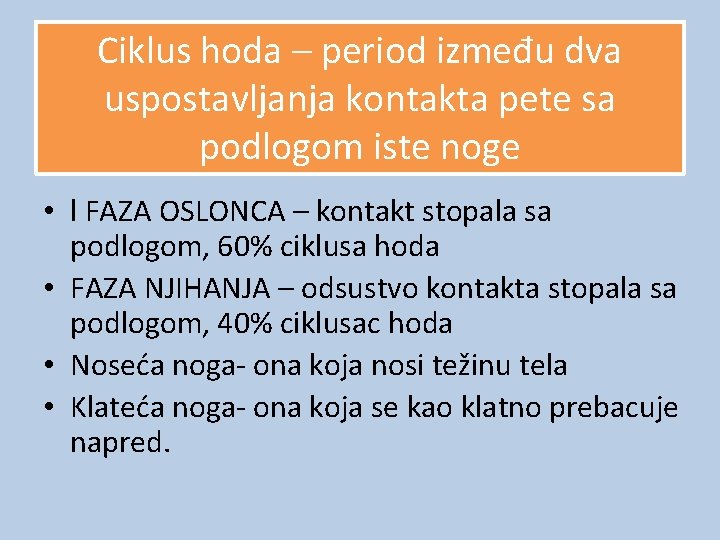 Ciklus hoda – period između dva uspostavljanja kontakta pete sa podlogom iste noge

• l FAZA OSLONCA – kontakt stopala sa podlogom, 60% ciklusa hoda
• FAZA NJIHANJA – odsustvo kontakta stopala sa podlogom, 40% ciklusac hoda
• Noseća noga- ona koja nosi težinu tela
• Klateća noga- ona koja se kao klatno prebacuje napred.